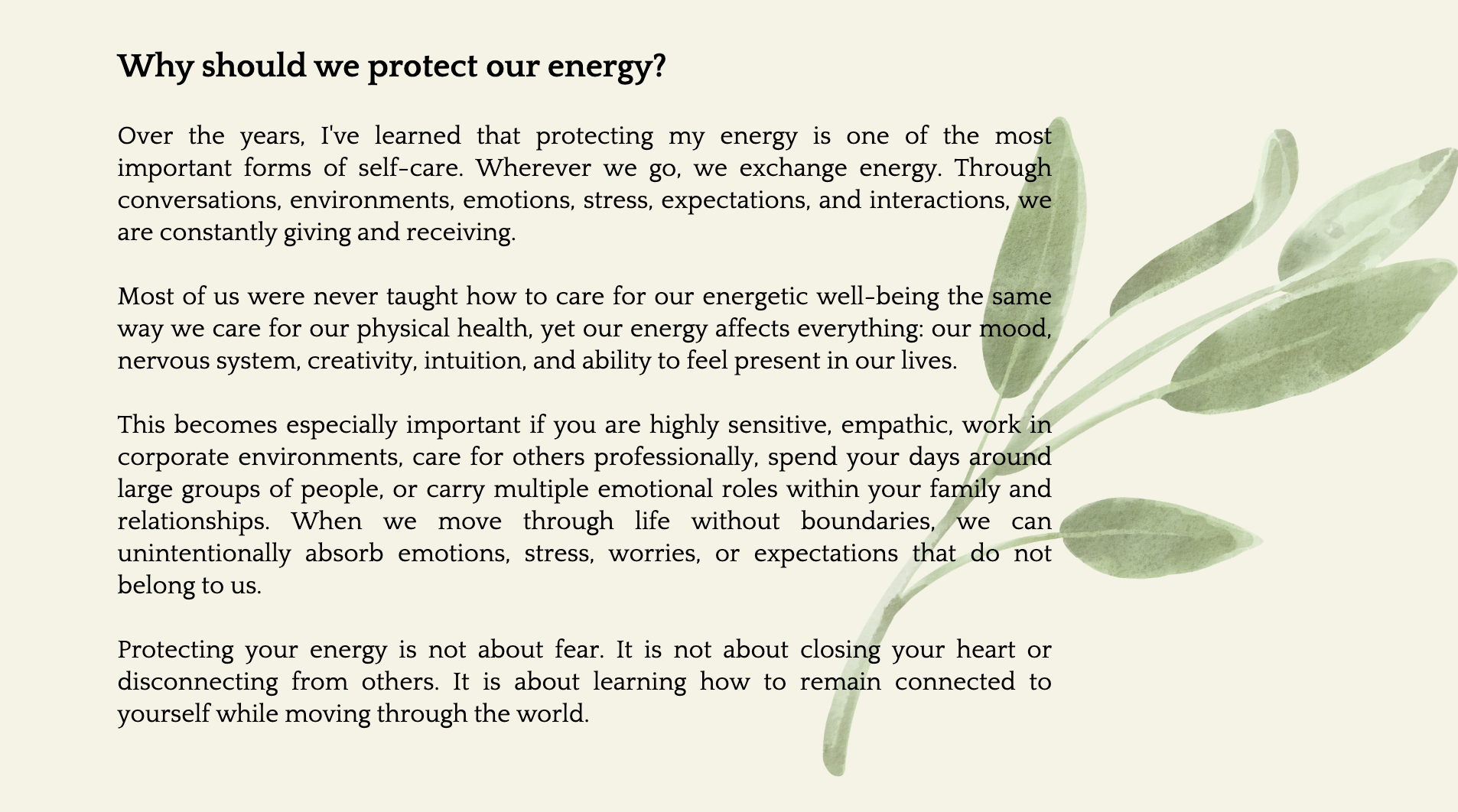 Why should we protect our energy?

Over the years, I've learned that protecting my energy is one of the most important forms of self-care. Wherever we go, we exchange energy. Through conversations, environments, emotions, stress, expectations, and interactions, we are constantly giving and receiving.

Most of us were never taught how to care for our energetic well-being the same way we care for our physical health, yet our energy affects everything: our mood, nervous system, creativity, intuition, and ability to feel present in our lives.

This becomes especially important if you are highly sensitive, empathic, work in corporate environments, care for others professionally, spend your days around large groups of people, or carry multiple emotional roles within your family and relationships. When we move through life without boundaries, we can unintentionally absorb emotions, stress, worries, or expectations that do not belong to us.

Protecting your energy is not about fear. It is not about closing your heart or disconnecting from others. It is about learning how to remain connected to yourself while moving through the world.